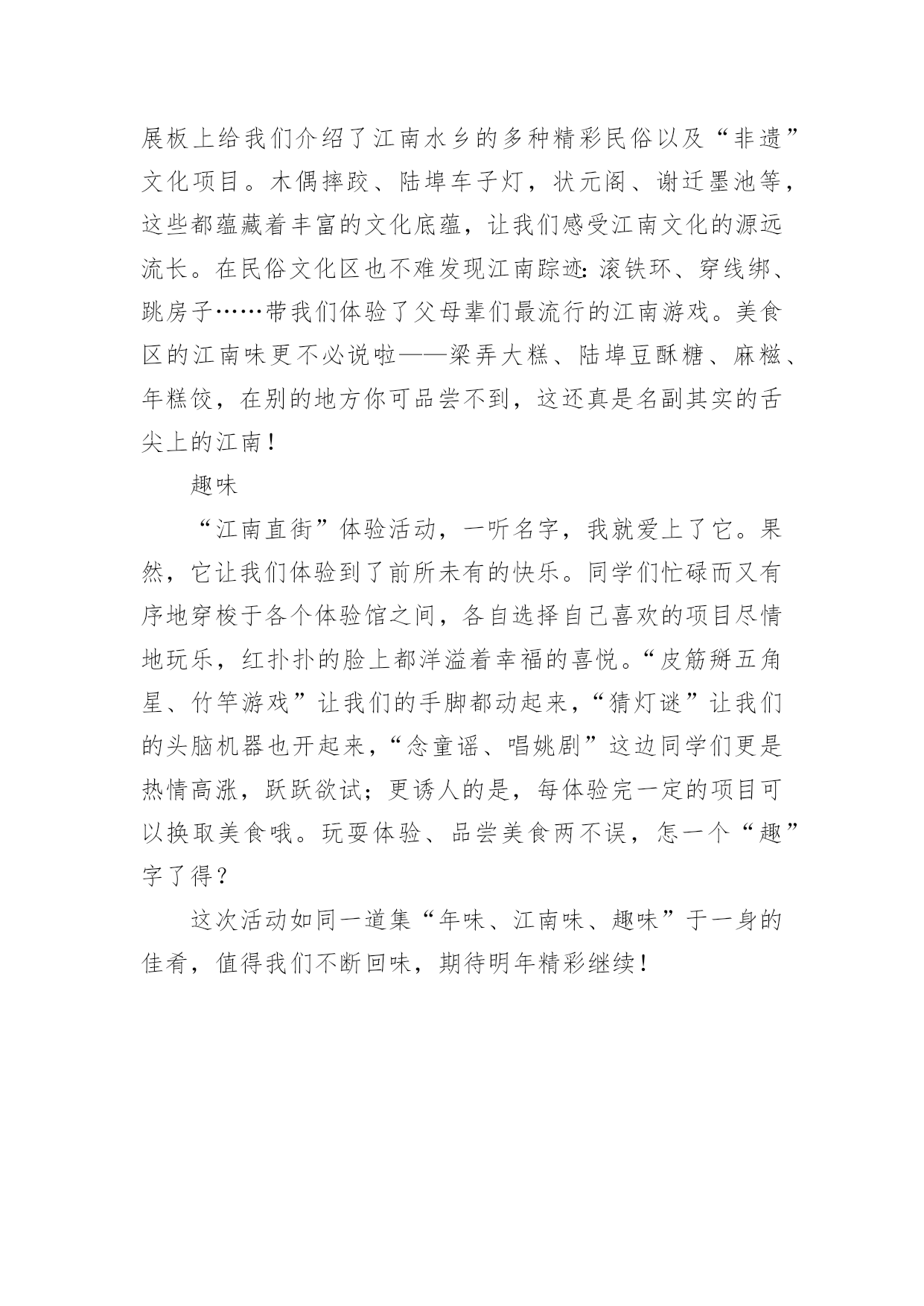 展板上给我们介绍了江南水乡的多种精彩民俗以及“非遗”文化项目。木偶摔跤、陆埠车子灯，状元阁、谢迁墨池等，这些都蕴藏着丰富的文化底蕴，让我们感受江南文化的源远流长。在民俗文化区也不难发现江南踪迹：滚铁环、穿线绑、跳房子……带我们体验了父母辈们最流行的江南游戏。美食区的江南味更不必说啦——梁弄大糕、陆埠豆酥糖、麻糍、年糕饺，在别的地方你可品尝不到，这还真是名副其实的舌尖上的江南！

趣味

“江南直街”体验活动，一听名字，我就爱上了它。果然，它让我们体验到了前所未有的快乐。同学们忙碌而又有序地穿梭于各个体验馆之间，各自选择自己喜欢的项目尽情地玩乐，红扑扑的脸上都洋溢着幸福的喜悦。“皮筋掰五角星、竹竿游戏”让我们的手脚都动起来，“猜灯谜”让我们的头脑机器也开起来，“念童谣、唱姚剧”这边同学们更是热情高涨，跃跃欲试；更诱人的是，每体验完一定的项目可以换取美食哦。玩耍体验、品尝美食两不误，怎一个“趣”字了得？

这次活动如同一道集“年味、江南味、趣味”于一身的佳肴，值得我们不断回味，期待明年精彩继续！